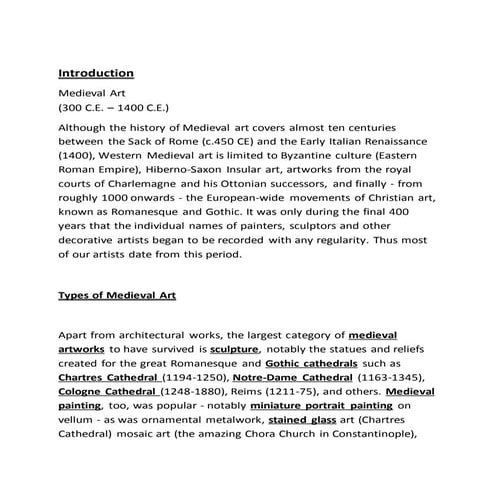 Introduction

Medieval Art
(300 C.E. – 1400 C.E.)

Although the history of Medieval art covers almost ten centuries between the Sack of Rome (c.450 CE) and the Early Italian Renaissance (1400), Western Medieval art is limited to Byzantine culture (Eastern Roman Empire), Hiberno-Saxon Insular art, artworks from the royal courts of Charlemagne and his Ottonian successors, and finally - from roughly 1000 onwards - the European-wide movements of Christian art, known as Romanesque and Gothic. It was only during the final 400 years that the individual names of painters, sculptors and other decorative artists began to be recorded with any regularity. Thus most of our artists date from this period.

Types of Medieval Art

Apart from architectural works, the largest category of medieval artworks to have survived is sculpture, notably the statues and reliefs created for the great Romanesque and Gothic cathedrals such as Chartres Cathedral (1194-1250), Notre-Dame Cathedral (1163-1345), Cologne Cathedral (1248-1880), Reims (1211-75), and others. Medieval painting, too, was popular - notably miniature portrait painting on vellum - as was ornamental metalwork, stained glass art (Chartres Cathedral) mosaic art (the amazing Chora Church in Constantinople),